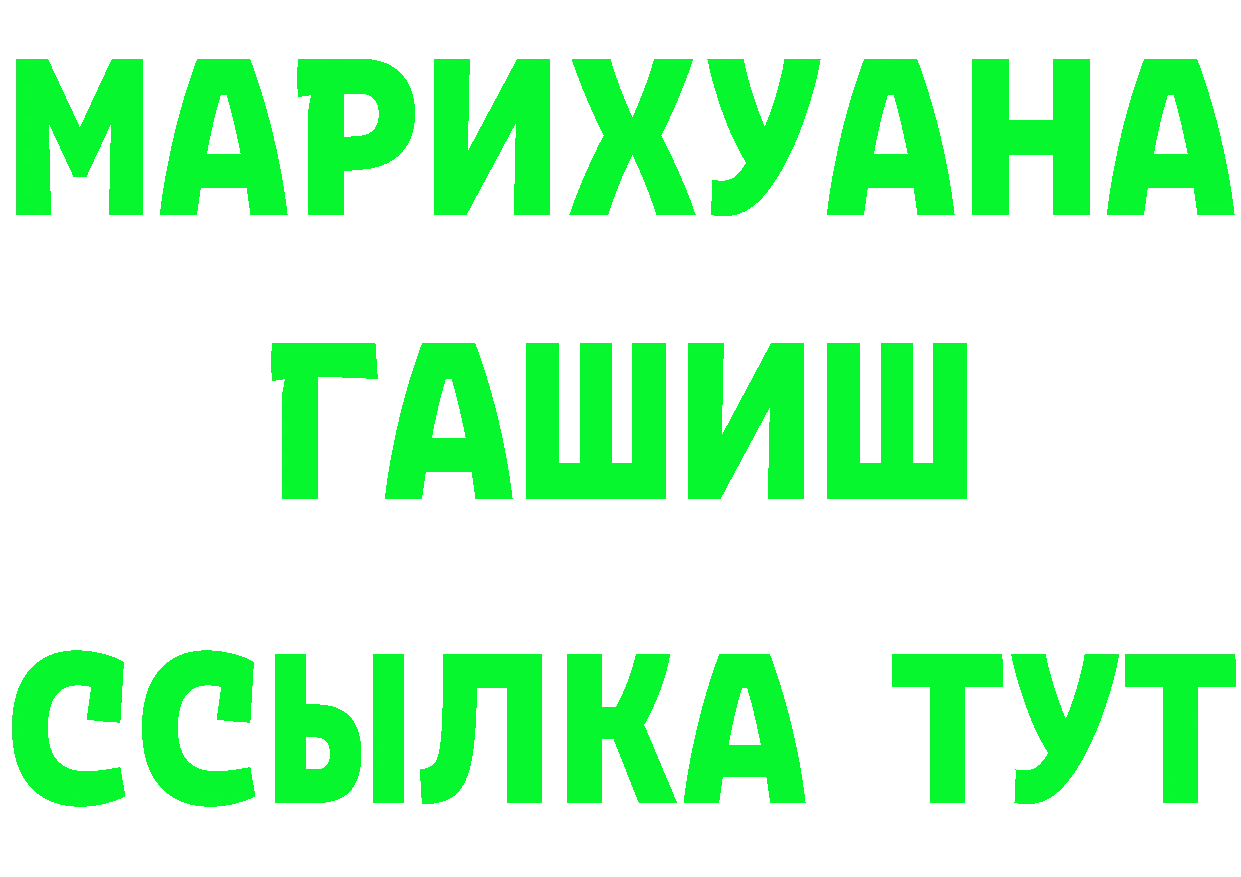 МАРИХУАНА
ГАШИШ
ССЫЛКА ТУТ